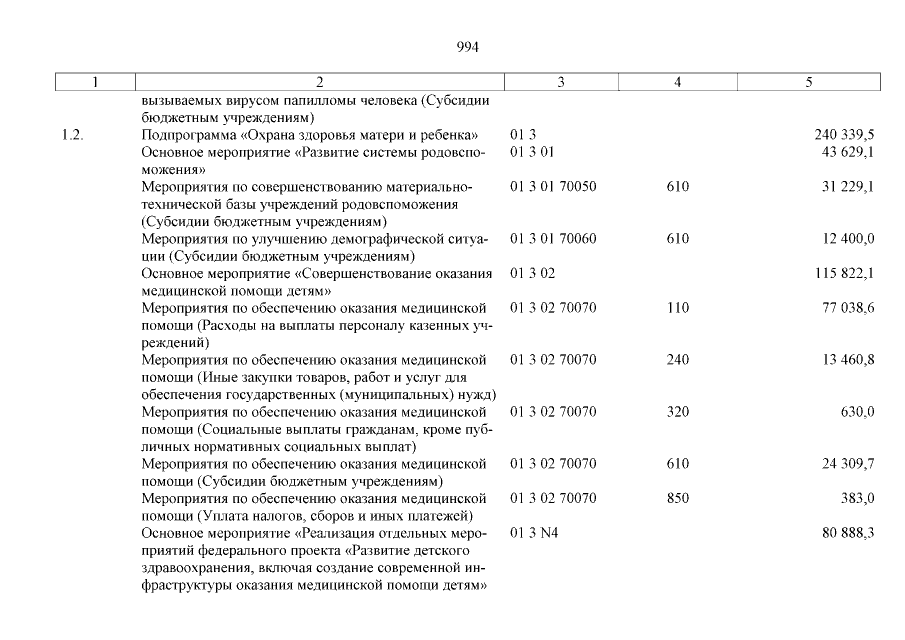 994

| 1 | 2 | 3 | 4 | 5 |
|---|---|---|---|---|
| | вызываемых вирусом папилломы человека (Субсидии бюджетным учреждениям) | | | |
| 1.2. | Подпрограмма «Охрана здоровья матери и ребенка» | 01 3 | | 240 339,5 |
| | Основное мероприятие «Развитие системы родовспоможения» | 01 3 01 | | 43 629,1 |
| | Мероприятия по совершенствованию материально-технической базы учреждений родовспоможения (Субсидии бюджетным учреждениям) | 01 3 01 70050 | 610 | 31 229,1 |
| | Мероприятия по улучшению демографической ситуации (Субсидии бюджетным учреждениям) | 01 3 01 70060 | 610 | 12 400,0 |
| | Основное мероприятие «Совершенствование оказания медицинской помощи детям» | 01 3 02 | | 115 822,1 |
| | Мероприятия по обеспечению оказания медицинской помощи (Расходы на выплаты персоналу казенных учреждений) | 01 3 02 70070 | 110 | 77 038,6 |
| | Мероприятия по обеспечению оказания медицинской помощи (Иные закупки товаров, работ и услуг для обеспечения государственных (муниципальных) нужд) | 01 3 02 70070 | 240 | 13 460,8 |
| | Мероприятия по обеспечению оказания медицинской помощи (Социальные выплаты гражданам, кроме публичных нормативных социальных выплат) | 01 3 02 70070 | 320 | 630,0 |
| | Мероприятия по обеспечению оказания медицинской помощи (Субсидии бюджетным учреждениям) | 01 3 02 70070 | 610 | 24 309,7 |
| | Мероприятия по обеспечению оказания медицинской помощи (Уплата налогов, сборов и иных платежей) | 01 3 02 70070 | 850 | 383,0 |
| | Основное мероприятие «Реализация отдельных мероприятий федерального проекта «Развитие детского здравоохранения, включая создание современной инфраструктуры оказания медицинской помощи детям» | 01 3 N4 | | 80 888,3 |